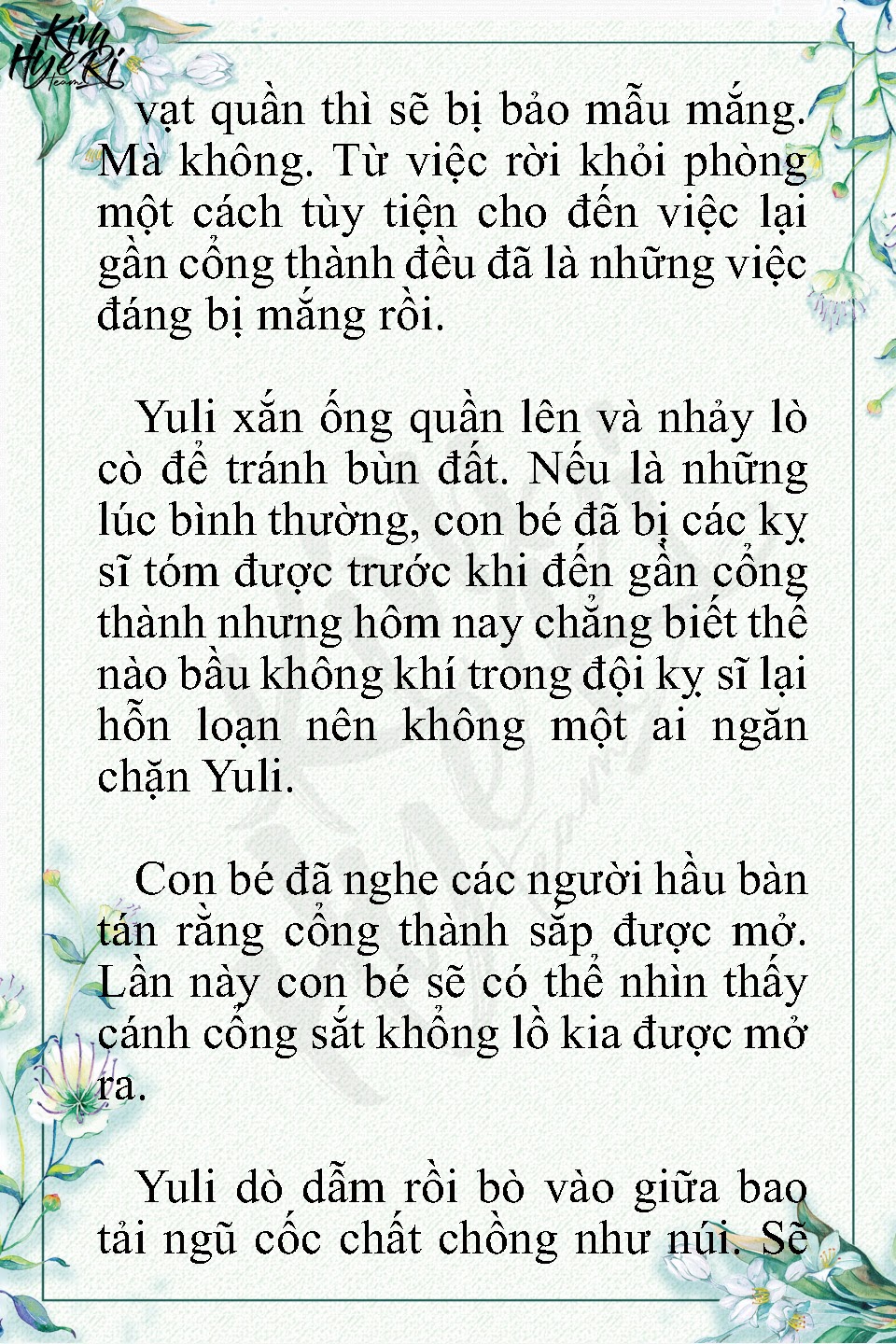 Kim HyeRi Team

vạt quần thì sẽ bị bảo mẫu mắng. Mà không. Từ việc rời khỏi phòng một cách tùy tiện cho đến việc lại gần cổng thành đều đã là những việc đáng bị mắng rồi.

Yuli xắn ống quần lên và nhảy lò cò để tránh bùn đất. Nếu là những lúc bình thường, con bé đã bị các kỵ sĩ tóm được trước khi đến gần cổng thành nhưng hôm nay chẳng biết thế nào bầu không khí trong đội kỵ sĩ lại hỗn loạn nên không một ai ngăn chặn Yuli.

Con bé đã nghe các người hầu bàn tán rằng cổng thành sắp được mở. Lần này con bé sẽ có thể nhìn thấy cánh cổng sắt khổng lồ kia được mở ra.

Yuli dò dẫm rồi bò vào giữa bao tải ngũ cốc chất chồng như núi. Sẽ